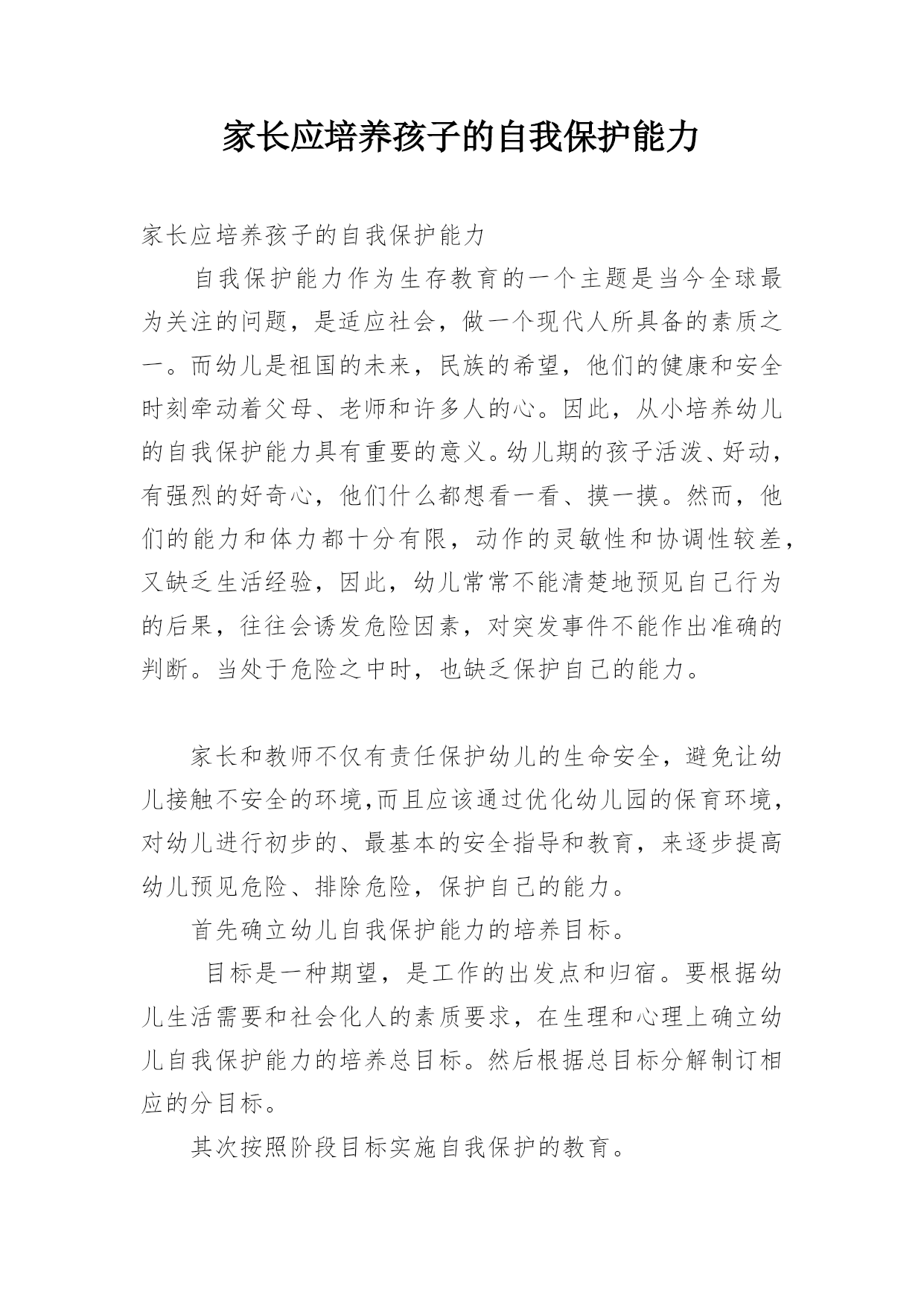 家长应培养孩子的自我保护能力

家长应培养孩子的自我保护能力

自我保护能力作为生存教育的一个主题是当今全球最为关注的问题，是适应社会，做一个现代人所具备的素质之一。而幼儿是祖国的未来，民族的希望，他们的健康和安全时刻牵动着父母、老师和许多人的心。因此，从小培养幼儿的自我保护能力具有重要的意义。幼儿期的孩子活泼、好动，有强烈的好奇心，他们什么都想看一看、摸一摸。然而，他们的能力和体力都十分有限，动作的灵敏性和协调性较差，又缺乏生活经验，因此，幼儿常常不能清楚地预见自己行为的后果，往往会诱发危险因素，对突发事件不能作出准确的判断。当处于危险之中时，也缺乏保护自己的能力。

家长和教师不仅有责任保护幼儿的生命安全，避免让幼儿接触不安全的环境,而且应该通过优化幼儿园的保育环境，对幼儿进行初步的、最基本的安全指导和教育，来逐步提高幼儿预见危险、排除危险，保护自己的能力。

首先确立幼儿自我保护能力的培养目标。

目标是一种期望，是工作的出发点和归宿。要根据幼儿生活需要和社会化人的素质要求，在生理和心理上确立幼儿自我保护能力的培养总目标。然后根据总目标分解制订相应的分目标。

其次按照阶段目标实施自我保护的教育。